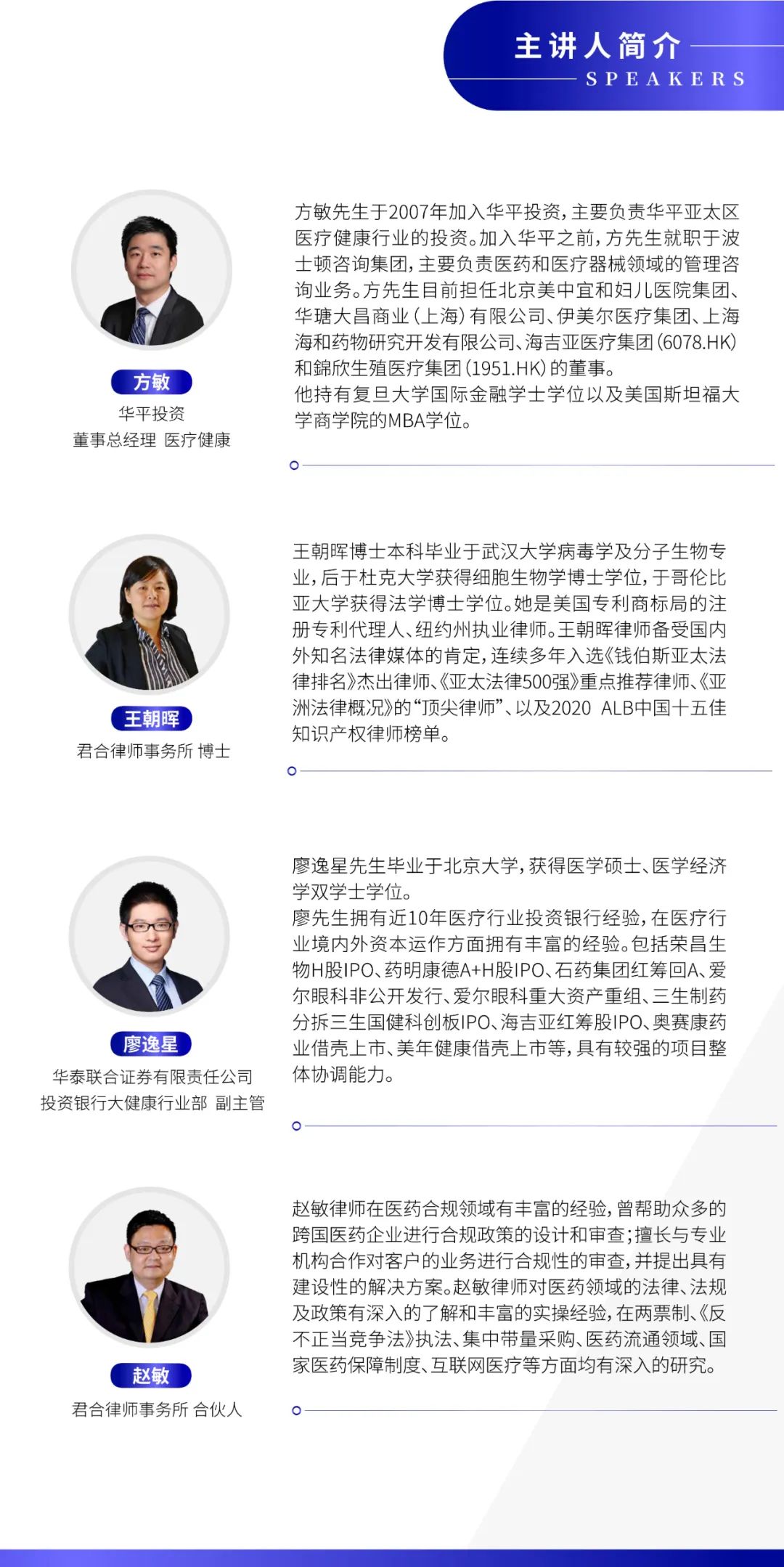 主讲人简介
SPEAKERS

方敏
华平投资
董事总经理 医疗健康

方敏先生于2007年加入华平投资，主要负责华平亚太区医疗健康行业的投资。加入华平之前，方先生就职于波士顿咨询集团，主要负责医药和医疗器械领域的管理咨询业务。方先生目前担任北京美中宜和妇儿医院集团、华瑭大昌商业（上海）有限公司、伊美尔医疗集团、上海海和药物研究开发有限公司、海吉亚医疗集团（6078.HK）和錦欣生殖医疗集团（1951.HK）的董事。
他持有复旦大学国际金融学士学位以及美国斯坦福大学商学院的MBA学位。

王朝晖
君合律师事务所 博士

王朝晖博士本科毕业于武汉大学病毒学及分子生物专业，后于杜克大学获得细胞生物学博士学位，于哥伦比亚大学获得法学博士学位。她是美国专利商标局的注册专利代理人、纽约州执业律师。王朝晖律师备受国内外知名法律媒体的肯定，连续多年入选《钱伯斯亚太法律排名》杰出律师、《亚太法律500强》重点推荐律师、《亚洲法律概况》的“顶尖律师”、以及2020 ALB中国十五佳知识产权律师榜单。

廖逸星
华泰联合证券有限责任公司
投资银行大健康行业部 副主管

廖逸星先生毕业于北京大学，获得医学硕士、医学经济学双学士学位。
廖先生拥有近10年医疗行业投资银行经验，在医疗行业境内外资本运作方面拥有丰富的经验。包括荣昌生物H股IPO、药明康德A+H股IPO、石药集团红筹回A、爱尔眼科非公开发行、爱尔眼科重大资产重组、三生制药分拆三生国健科创板IPO、海吉亚红筹股IPO、奥赛康药业借壳上市、美年健康借壳上市等，具有较强的项目整体协调能力。

赵敏
君合律师事务所 合伙人

赵敏律师在医药合规领域有丰富的经验，曾帮助众多的跨国医药企业进行合规政策的设计和审查；擅长与专业机构合作对客户的业务进行合规性的审查，并提出具有建设性的解决方案。赵敏律师对医药领域的法律、法规及政策有深入的了解和丰富的实操经验，在两票制、《反不正当竞争法》执法、集中带量采购、医药流通领域、国家医药保障制度、互联网医疗等方面均有深入的研究。